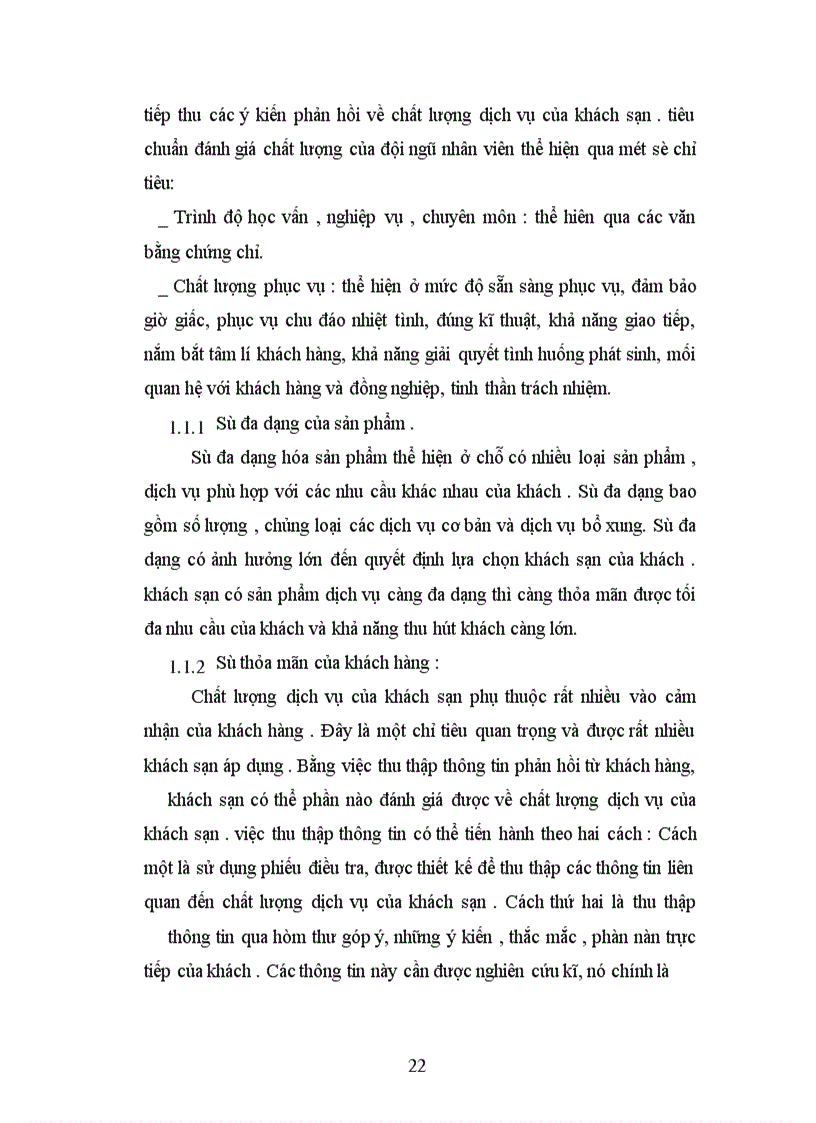 tiếp thu các ý kiến phản hồi về chất lượng dịch vụ của khách sạn . tiêu chuẩn đánh giá chất lượng của đội ngũ nhân viên thể hiện qua mét sè chỉ tiêu:

_ Trình độ học vấn , nghiệp vụ , chuyên môn : thể hiên qua các văn bằng chứng chỉ.

_ Chất lượng phục vụ : thể hiện ở mức độ sẵn sàng phục vụ, đảm bảo giờ giấc, phục vụ chu đáo nhiệt tình, đúng kĩ thuật, khả năng giao tiếp, nắm bắt tâm lí khách hàng, khả năng giải quyết tình huống phát sinh, mối quan hệ với khách hàng và đồng nghiệp, tinh thần trách nhiệm.

1.1.1 Sù đa dạng của sản phẩm .

Sù đa dạng hóa sản phẩm thể hiện ở chỗ có nhiều loại sản phẩm , dịch vụ phù hợp với các nhu cầu khác nhau của khách . Sù đa dạng bao gồm số lượng , chủng loại các dịch vụ cơ bản và dịch vụ bổ xung. Sù đa dạng có ảnh hưởng lớn đến quyết định lựa chọn khách sạn của khách . khách sạn có sản phẩm dịch vụ càng đa dạng thì càng thỏa mãn được tối đa nhu cầu của khách và khả năng thu hút khách càng lớn.

1.1.2 Sù thỏa mãn của khách hàng :

Chất lượng dịch vụ của khách sạn phụ thuộc rất nhiều vào cảm nhận của khách hàng . Đây là một chỉ tiêu quan trọng và được rất nhiều khách sạn áp dụng . Bằng việc thu thập thông tin phản hồi từ khách hàng, khách sạn có thể phần nào đánh giá được về chất lượng dịch vụ của khách sạn . việc thu thập thông tin có thể tiến hành theo hai cách : Cách một là sử dụng phiếu điều tra, được thiết kế để thu thập các thông tin liên quan đến chất lượng dịch vụ của khách sạn . Cách thứ hai là thu thập thông tin qua hòm thư góp ý, những ý kiến , thắc mắc , phàn nàn trực tiếp của khách . Các thông tin này cần được nghiên cứu kĩ, nó chính là

22